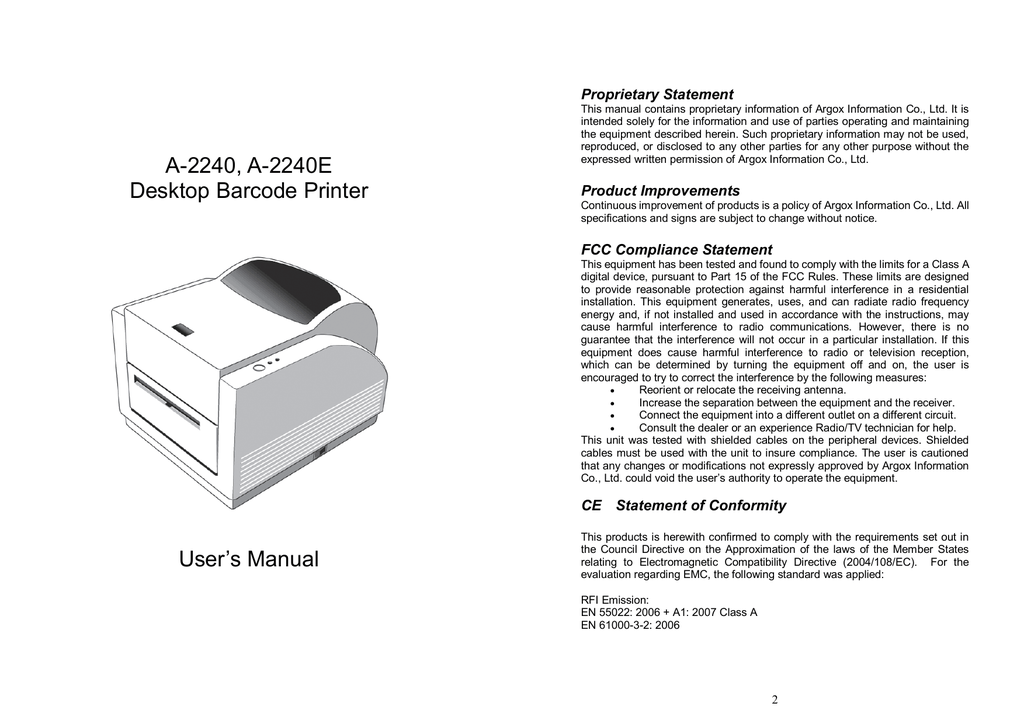 A-2240, A-2240E
Desktop Barcode Printer

User's Manual

Proprietary Statement
This manual contains proprietary information of Argox Information Co., Ltd. It is intended solely for the information and use of parties operating and maintaining the equipment described herein. Such proprietary information may not be used, reproduced, or disclosed to any other parties for any other purpose without the expressed written permission of Argox Information Co., Ltd.

Product Improvements
Continuous improvement of products is a policy of Argox Information Co., Ltd. All specifications and signs are subject to change without notice.

FCC Compliance Statement
This equipment has been tested and found to comply with the limits for a Class A digital device, pursuant to Part 15 of the FCC Rules. These limits are designed to provide reasonable protection against harmful interference in a residential installation. This equipment generates, uses, and can radiate radio frequency energy and, if not installed and used in accordance with the instructions, may cause harmful interference to radio communications. However, there is no guarantee that the interference will not occur in a particular installation. If this equipment does cause harmful interference to radio or television reception, which can be determined by turning the equipment off and on, the user is encouraged to try to correct the interference by the following measures:
• Reorient or relocate the receiving antenna.
• Increase the separation between the equipment and the receiver.
• Connect the equipment into a different outlet on a different circuit.
• Consult the dealer or an experience Radio/TV technician for help.
This unit was tested with shielded cables on the peripheral devices. Shielded cables must be used with the unit to insure compliance. The user is cautioned that any changes or modifications not expressly approved by Argox Information Co., Ltd. could void the user's authority to operate the equipment.

CE Statement of Conformity

This products is herewith confirmed to comply with the requirements set out in the Council Directive on the Approximation of the laws of the Member States relating to Electromagnetic Compatibility Directive (2004/108/EC). For the evaluation regarding EMC, the following standard was applied:

RFI Emission:
EN 55022: 2006 + A1: 2007 Class A
EN 61000-3-2: 2006

2